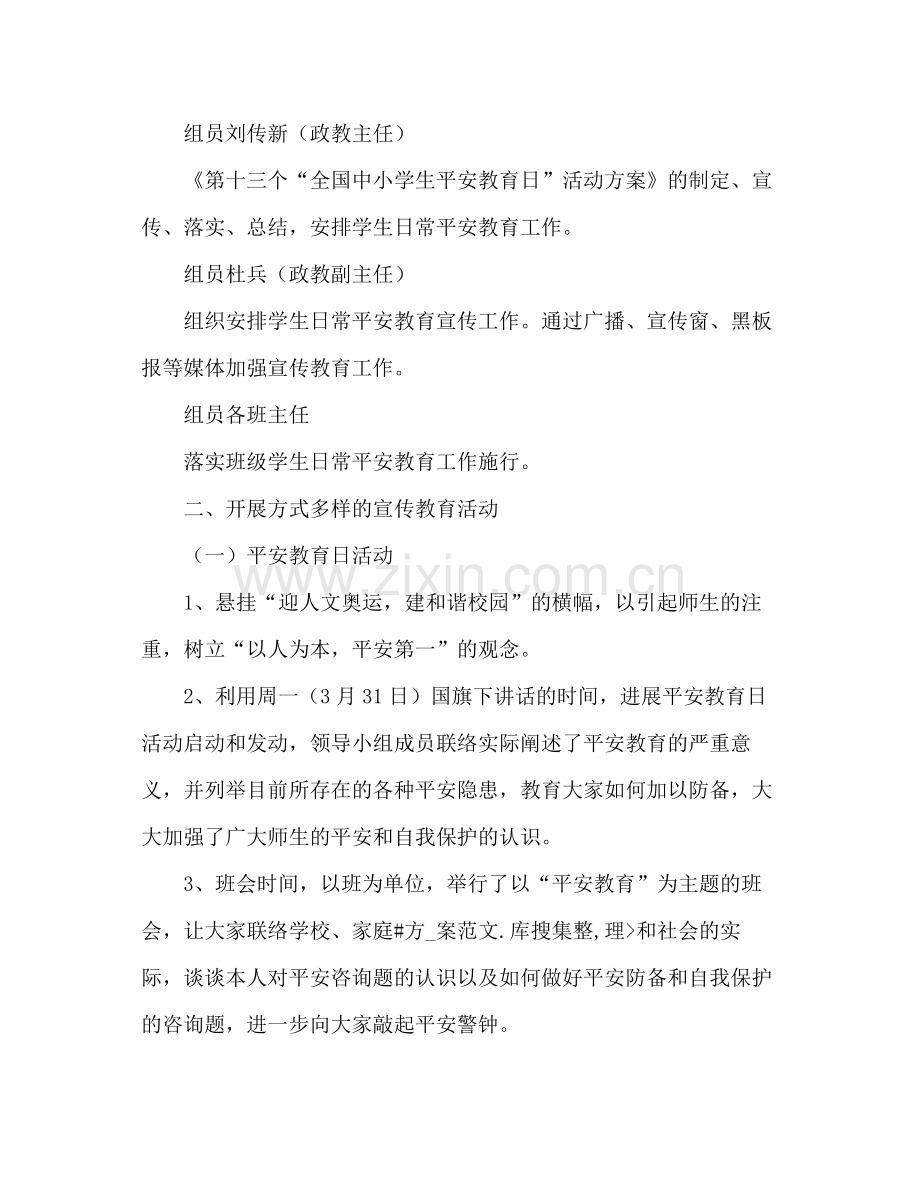 组员刘传新（政教主任）

《第十三个“全国中小学生平安教育日”活动方案》的制定、宣传、落实、总结，安排学生日常平安教育工作。

组员杜兵（政教副主任）

组织安排学生日常平安教育宣传工作。通过广播、宣传窗、黑板报等媒体加强宣传教育工作。

组员各班主任

落实班级学生日常平安教育工作施行。

二、开展方式多样的宣传教育活动

（一）平安教育日活动

1、悬挂“迎人文奥运，建和谐校园”的横幅，以引起师生的注重，树立“以人为本，平安第一”的观念。

2、利用周一（3月31日）国旗下讲话的时间，进展平安教育日活动启动和发动，领导小组成员联络实际阐述了平安教育的严重意义，并列举目前所存在的各种平安隐患，教育大家如何加以防备，大大加强了广大师生的平安和自我保护的认识。

3、班会时间，以班为单位，举行了以“平安教育”为主题的班会，让大家联络学校、家庭#方_案范文.库搜集整,理>和社会的实际，谈谈本人对平安咨询题的认识以及如何做好平安防备和自我保护的咨询题，进一步向大家敲起平安警钟。

www.zixin.com.cn